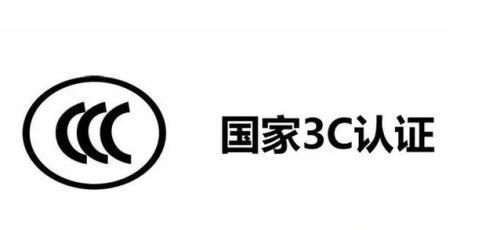 CCC

国家3C认证